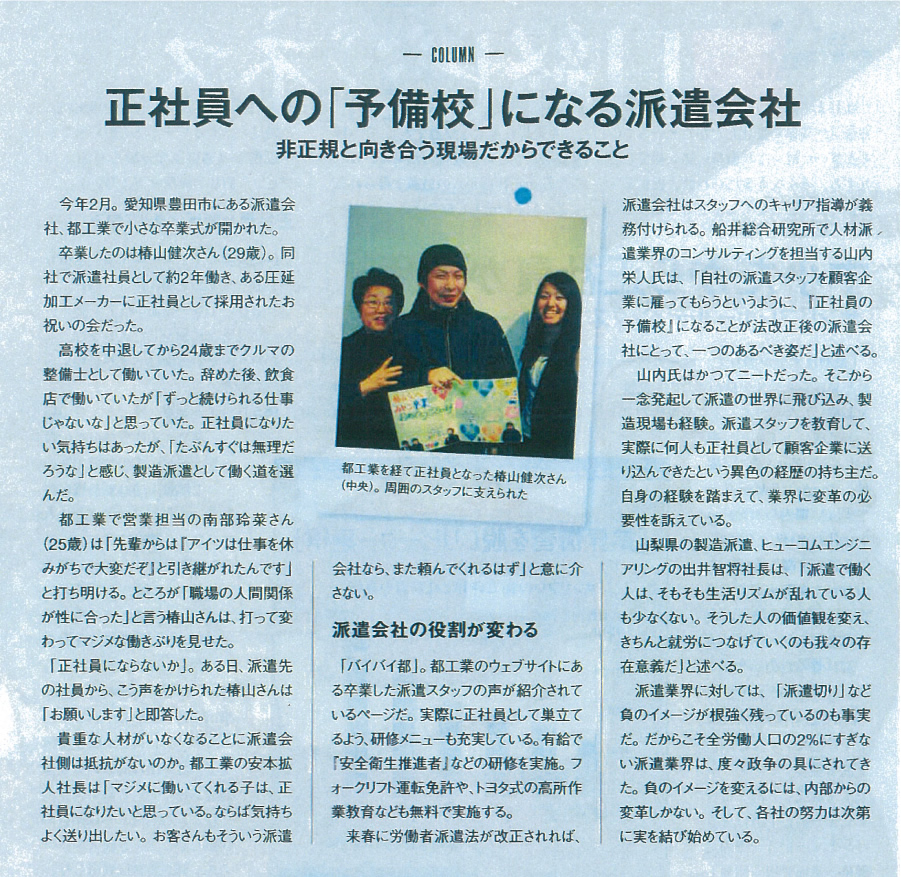 — COLUMN —

正社員への「予備校」になる派遣会社

非正規と向き合う現場だからできること

今年2月。愛知県豊田市にある派遣会社、都工業で小さな卒業式が開かれた。

卒業したのは椿山健次さん(29歳)。同社で派遣社員として約2年働き、ある圧延加工メーカーに正社員として採用されたお祝いの会だった。

高校を中退してから24歳までクルマの整備士として働いていた。辞めた後、飲食店で働いていたが「ずっと続けられる仕事じゃないな」と思っていた。正社員になりたい気持ちはあったが、「たぶんすぐは無理だろうな」と感じ、製造派遣として働く道を選んだ。

都工業で営業担当の南部玲菜さん(25歳)は「先輩からは『アイツは仕事を休みがちで大変だぞ』と引き継がれたんです」と打ち明ける。ところが「職場の人間関係が性に合った」と言う椿山さんは、打って変わってマジメな働きぶりを見せた。

「正社員にならないか」。ある日、派遣先の社員から、こう声をかけられた椿山さんは「お願いします」と即答した。

貴重な人材がいなくなることに派遣会社側は抵抗がないのか。都工業の安本拡人社長は「マジメに働いてくれる子は、正社員になりたいと思っている。ならば気持ちよく送り出したい。お客さんもそういう派遣会社なら、また頼んでくれるはず」と意に介さない。

都工業を経て正社員となった椿山健次さん(中央)。周囲のスタッフに支えられた

派遣会社の役割が変わる

「バイバイ都」。都工業のウェブサイトにある卒業した派遣スタッフの声が紹介されているページだ。実際に正社員として巣立てるよう、研修メニューも充実している。有給で『安全衛生推進者』などの研修を実施。フォークリフト運転免許や、トヨタ式の高所作業教育なども無料で実施する。

来春に労働者派遣法が改正されれば、派遣会社はスタッフへのキャリア指導が義務付けられる。船井総合研究所で人材派遣業界のコンサルティングを担当する山内栄人氏は、「自社の派遣スタッフを顧客企業に雇ってもらうというように、『正社員の予備校』になることが法改正後の派遣会社にとって、一つのあるべき姿だ」と述べる。

山内氏はかつてニートだった。そこから一念発起して派遣の世界に飛び込み、製造現場も経験。派遣スタッフを教育して、実際に何人も正社員として顧客企業に送り込んできたという異色の経歴の持ち主だ。自身の経験を踏まえて、業界に変革の必要性を訴えている。

山梨県の製造派遣、ヒューコムエンジニアリングの出井智将社長は、「派遣で働く人は、そもそも生活リズムが乱れている人も少なくない。そうした人の価値観を変え、きちんと就労につなげていくのも我々の存在意義だ」と述べる。

派遣業界に対しては、「派遣切り」など負のイメージが根強く残っているのも事実だ。だからこそ全労働人口の2%にすぎない派遣業界は、度々政争の具にされてきた。負のイメージを変えるには、内部からの変革しかない。そして、各社の努力は次第に実を結び始めている。